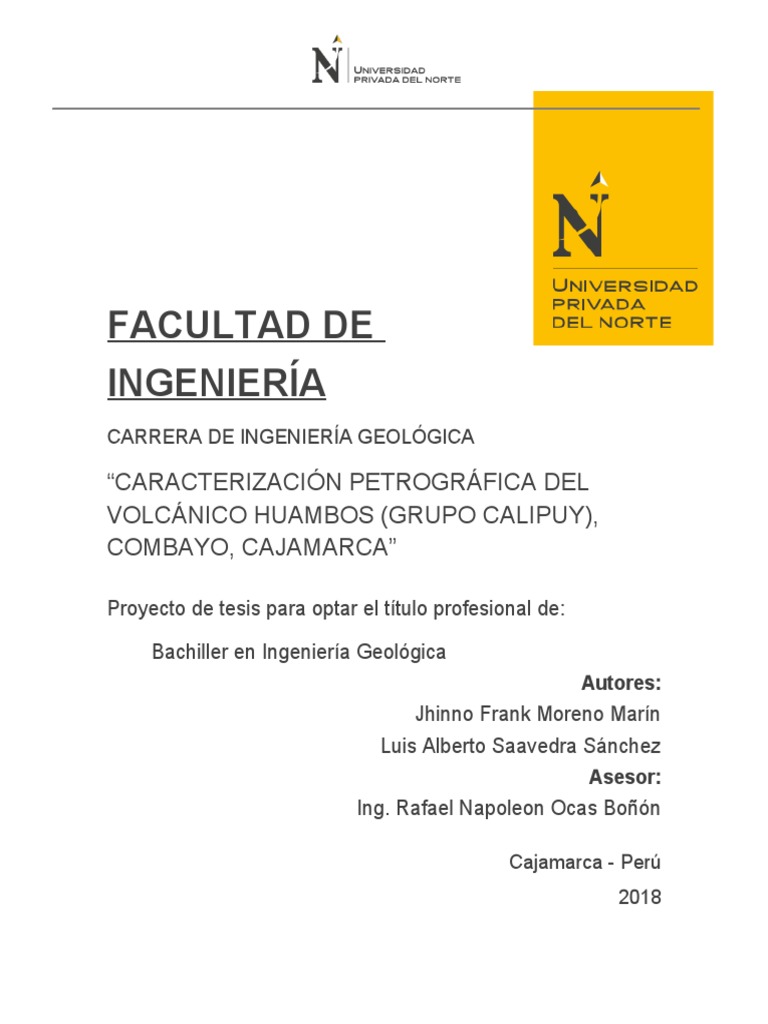 UNIVERSIDAD PRIVADA DEL NORTE

UNIVERSIDAD PRIVADA DEL NORTE

FACULTAD DE INGENIERÍA

CARRERA DE INGENIERÍA GEOLÓGICA

“CARACTERIZACIÓN PETROGRÁFICA DEL VOLCÁNICO HUAMBOS (GRUPO CALIPUY), COMBAYO, CAJAMARCA”

Proyecto de tesis para optar el título profesional de:

Bachiller en Ingeniería Geológica

Autores:

Jhinno Frank Moreno Marín

Luis Alberto Saavedra Sánchez

Asesor:

Ing. Rafael Napoleon Ocas Boñón

Cajamarca - Perú

2018